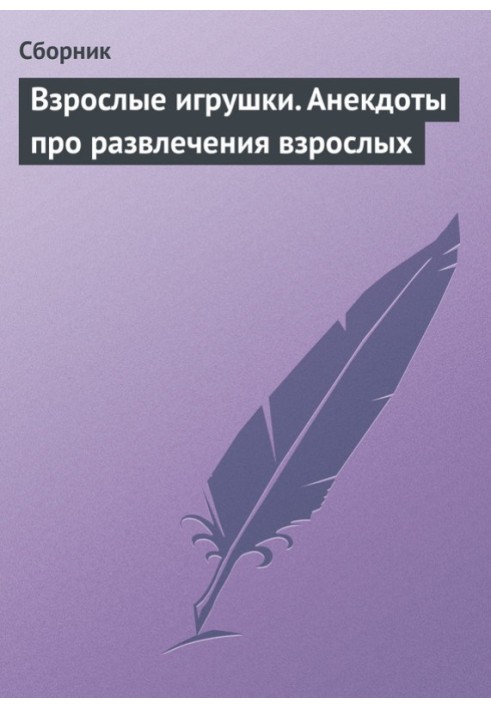 Сборник

Взрослые игрушки. Анекдоты про развлечения взрослых